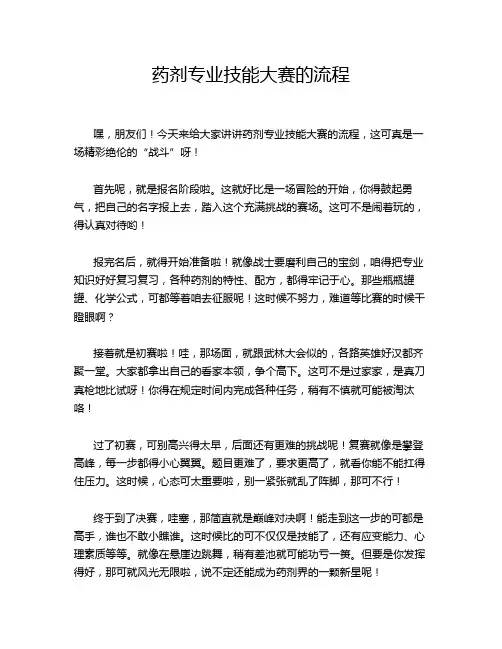 药剂专业技能大赛的流程

嘿，朋友们！今天来给大家讲讲药剂专业技能大赛的流程，这可真是一场精彩绝伦的“战斗”呀！

首先呢，就是报名阶段啦。这就好比是一场冒险的开始，你得鼓起勇气，把自己的名字报上去，踏入这个充满挑战的赛场。这可不是闹着玩的，得认真对待哟！

报完名后，就得开始准备啦！就像战士要磨利自己的宝剑，咱得把专业知识好好复习复习，各种药剂的特性、配方，都得牢记于心。那些瓶瓶罐罐、化学公式，可都等着咱去征服呢！这时候不努力，难道等比赛的时候干瞪眼啊？

接着就是初赛啦！哇，那场面，就跟武林大会似的，各路英雄好汉都齐聚一堂。大家都拿出自己的看家本领，争个高下。这可不是过家家，是真刀真枪地比试呀！你得在规定时间内完成各种任务，稍有不慎就可能被淘汰咯！

过了初赛，可别高兴得太早，后面还有更难的挑战呢！复赛就像是攀登高峰，每一步都得小心翼翼。题目更难了，要求更高了，就看你能不能扛得住压力。这时候，心态可太重要啦，别一紧张就乱了阵脚，那可不行！

终于到了决赛，哇塞，那简直就是巅峰对决啊！能走到这一步的可都是高手，谁也不敢小瞧谁。这时候比的可不仅仅是技能了，还有应变能力、心理素质等等。就像在悬崖边跳舞，稍有差池就可能功亏一篑。但要是你发挥得好，那可就风光无限啦，说不定还能成为药剂界的一颗新星呢！